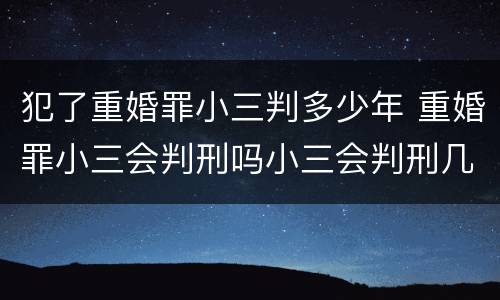 犯了重婚罪小三判多少年 重婚罪小三会判刑吗小三会判刑几